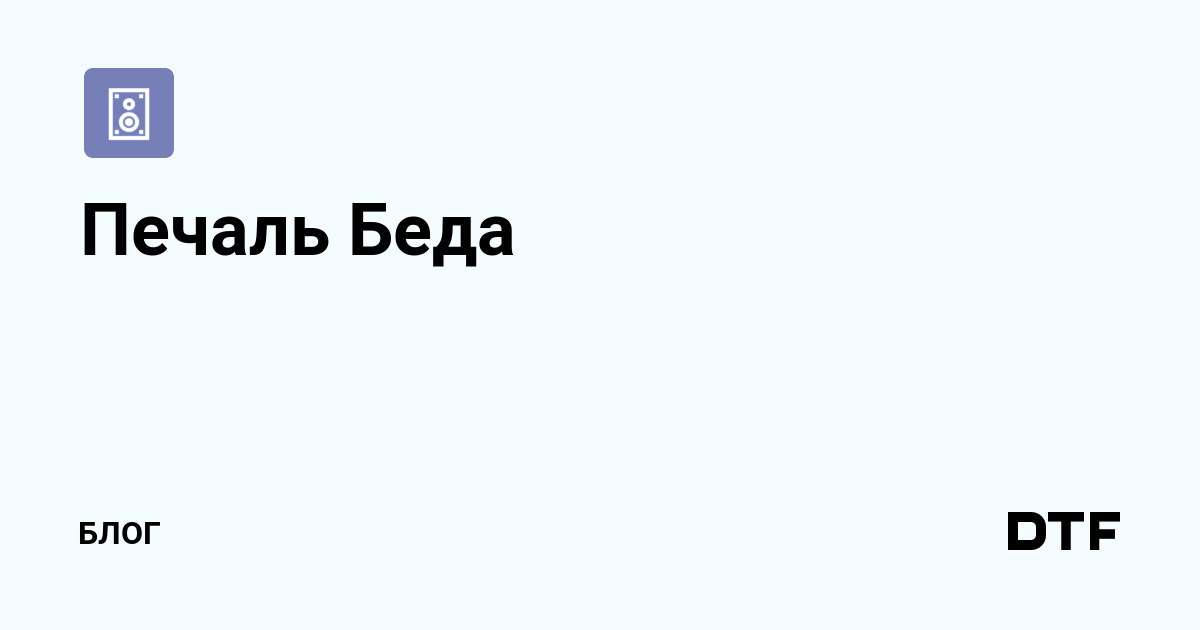 Печаль Беда

БЛОГ

DTF